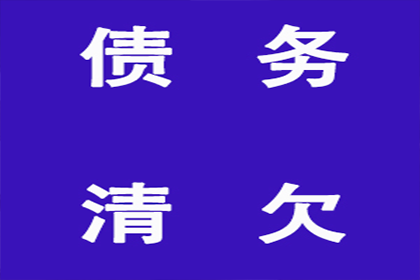 债 务

清 欠